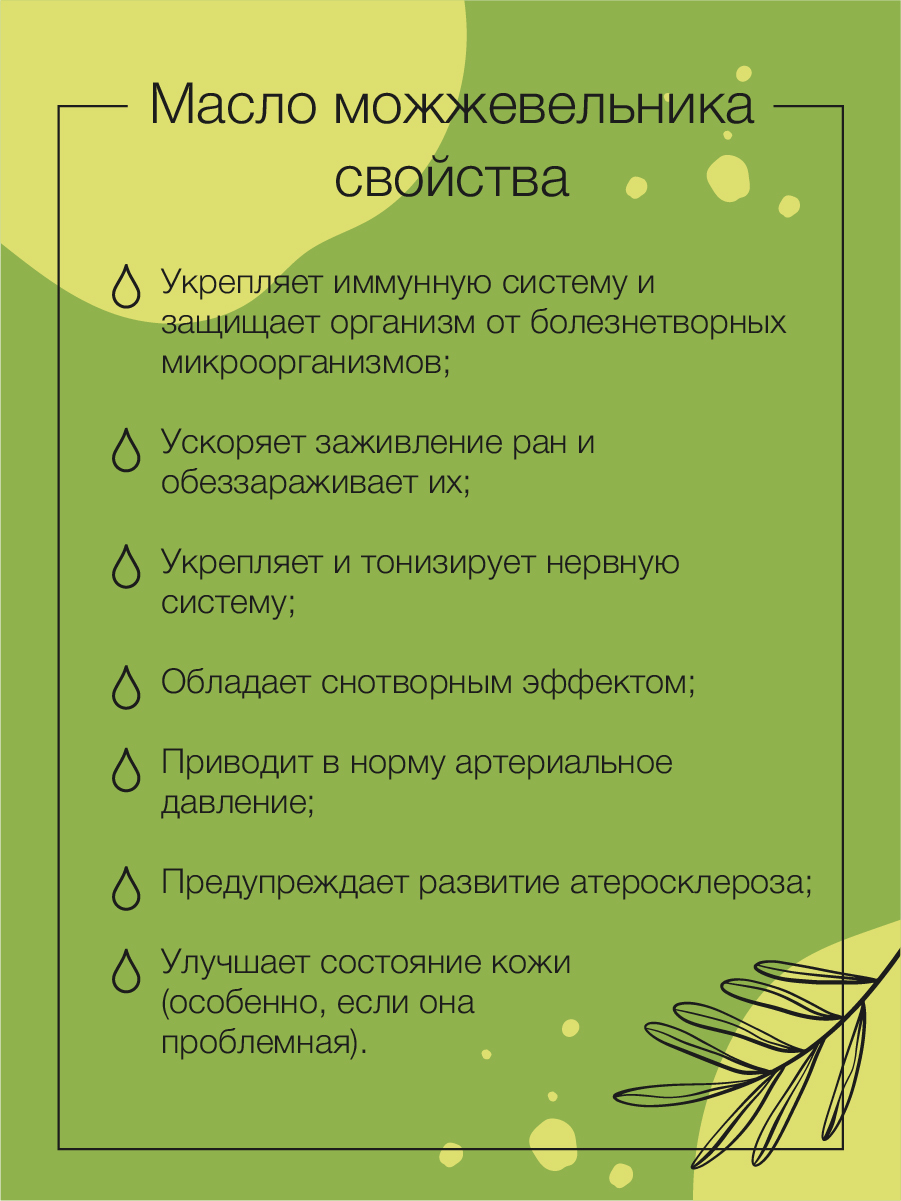 Масло можжевельника свойства

Укрепляет иммунную систему и защищает организм от болезнетворных микроорганизмов;

Ускоряет заживление ран и обеззараживает их;

Укрепляет и тонизирует нервную систему;

Обладает снотворным эффектом;

Приводит в норму артериальное давление;

Предупреждает развитие атеросклероза;

Улучшает состояние кожи (особенно, если она проблемная).